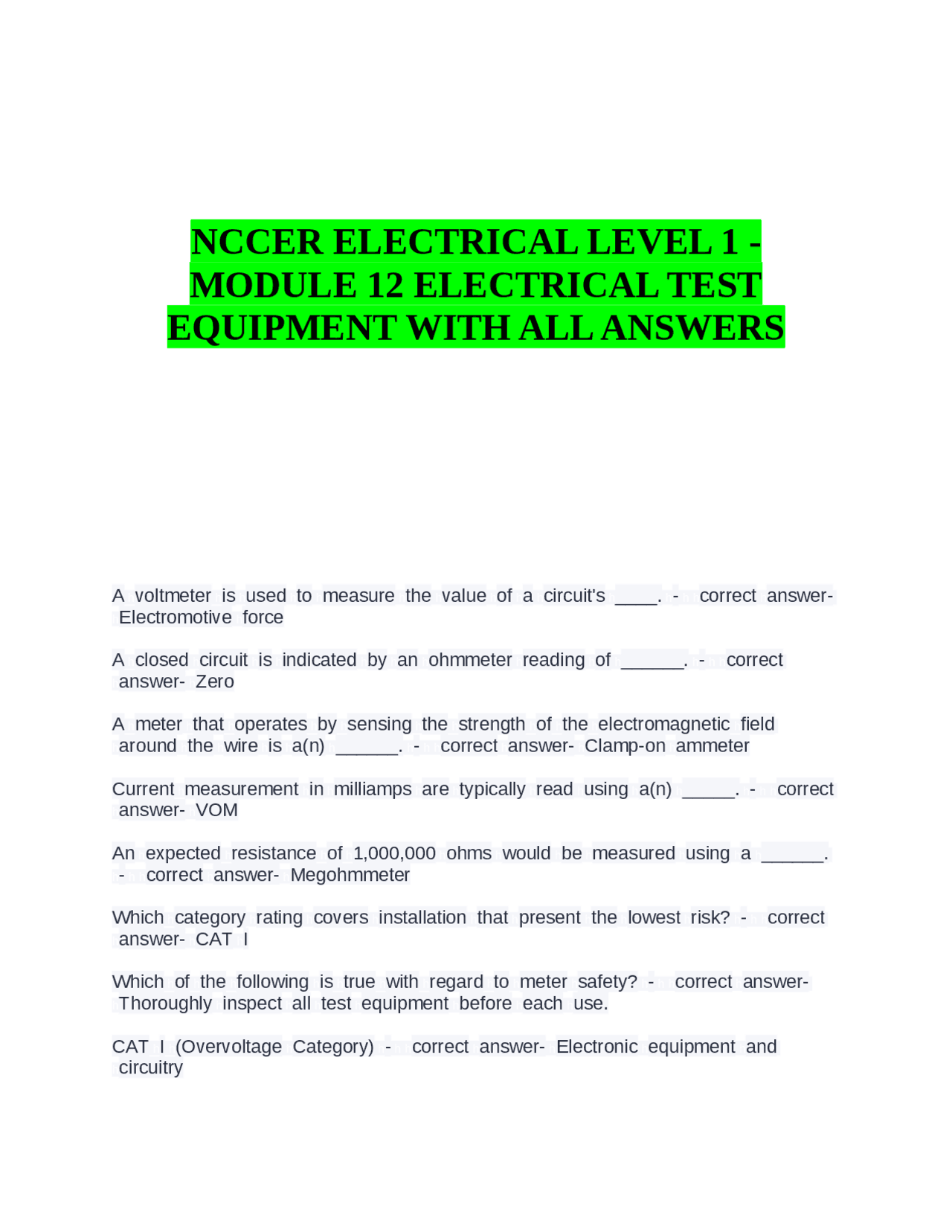 NCCER ELECTRICAL LEVEL 1 - MODULE 12 ELECTRICAL TEST EQUIPMENT WITH ALL ANSWERS

A voltmeter is used to measure the value of a circuit's ____. - correct answer- Electromotive force

A closed circuit is indicated by an ohmmeter reading of ______. - correct answer- Zero

A meter that operates by sensing the strength of the electromagnetic field around the wire is a(n) ______. - correct answer- Clamp-on ammeter

Current measurement in milliamps are typically read using a(n) _____. - correct answer- VOM

An expected resistance of 1,000,000 ohms would be measured using a ______. - correct answer- Megohmmeter

Which category rating covers installation that present the lowest risk? - correct answer- CAT I

Which of the following is true with regard to meter safety? - correct answer- Thoroughly inspect all test equipment before each use.

CAT I (Overvoltage Category) - correct answer- Electronic equipment and circuitry